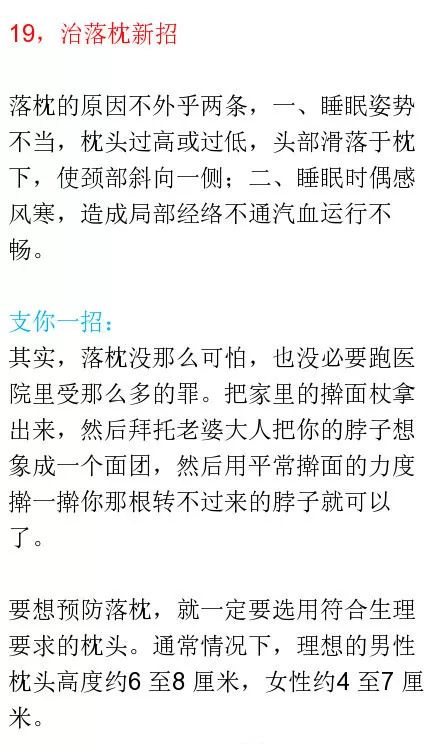 19，治落枕新招

落枕的原因不外乎两条，一、睡眠姿势不当，枕头过高或过低，头部滑落于枕下，使颈部斜向一侧；二、睡眠时偶感风寒，造成局部经络不通汽血运行不畅。

支你一招：
其实，落枕没那么可怕，也没必要跑医院里受那么多的罪。把家里的擀面杖拿出来，然后拜托老婆大人把你的脖子想象成一个面团，然后用平常擀面的力度擀一擀你那根转不过来的脖子就可以了。

要想预防落枕，就一定要选用符合生理要求的枕头。通常情况下，理想的男性枕头高度约6 至8 厘米，女性约4 至7 厘米。